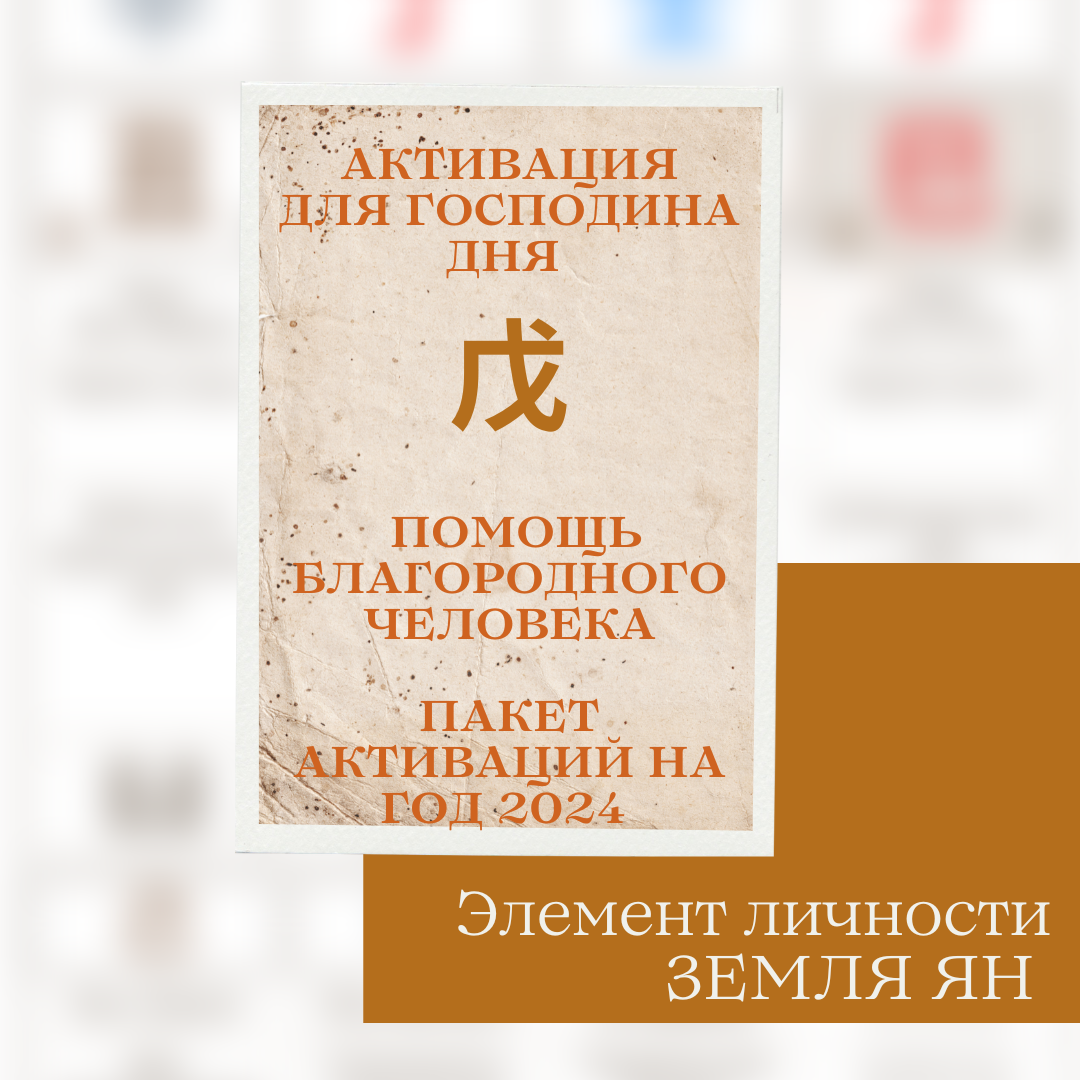 АКТИВАЦИЯ ДЛЯ ГОСПОДИНА ДНЯ

戊

ПОМОЩЬ БЛАГОРОДНОГО ЧЕЛОВЕКА

ПАКЕТ АКТИВАЦИЙ НА ГОД 2024

Элемент личности
ЗЕМЛЯ ЯН